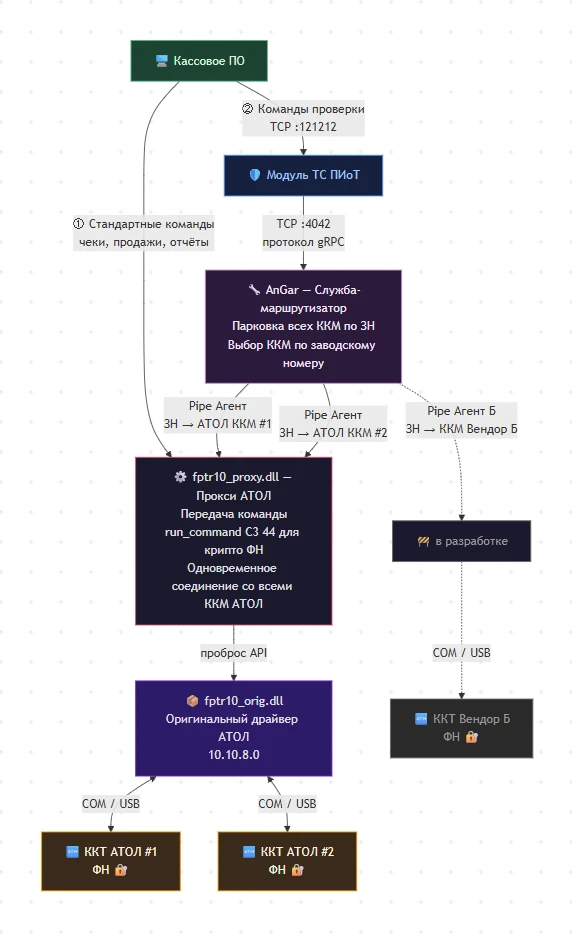 Кассовое ПО

② Команды проверки
TCP :121212

Модуль ТС ПИоТ

① Стандартные команды
чеки, продажи, отчёты

TCP :4042
протокол gRPC

AnGar — Служба-маршрутизатор
Парковка всех ККМ по ЗН
Выбор ККМ по заводскому номеру

Pipe Агент
ЗН → АТОЛ ККМ #1

Pipe Агент
ЗН → АТОЛ ККМ #2

Pipe Агент Б
ЗН → ККМ Вендор Б

fptr10_proxy.dll — Прокси АТОЛ
Передача команды run_command C3 44 для крипто ФН
Одновременное соединение со всеми ККМ АТОЛ

в разработке

проброс API

COM / USB

fptr10_orig.dll
Оригинальный драйвер АТОЛ
10.10.8.0

ККТ Вендор Б
ФН

COM / USB

COM / USB

ККТ АТОЛ #1
ФН

ККТ АТОЛ #2
ФН